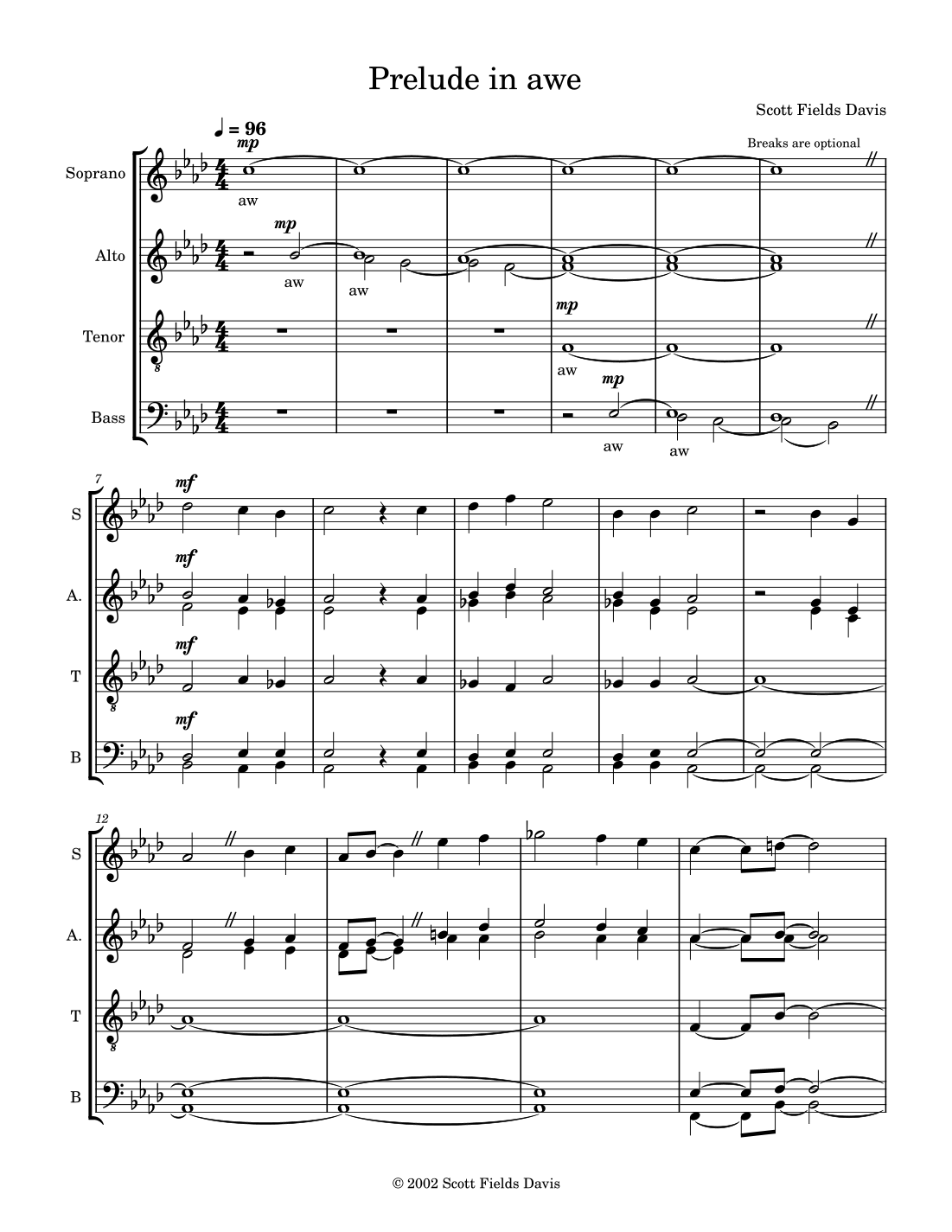 Prelude in awe

Scott Fields Davis

♩ = 96

Breaks are optional

Soprano
mp
aw

Alto
mp
aw
aw

Tenor
mp
aw

Bass
mp
aw
aw

7
S
mf
A.
mf
T
mf
B
mf

12
S
A.
T
B

© 2002 Scott Fields Davis